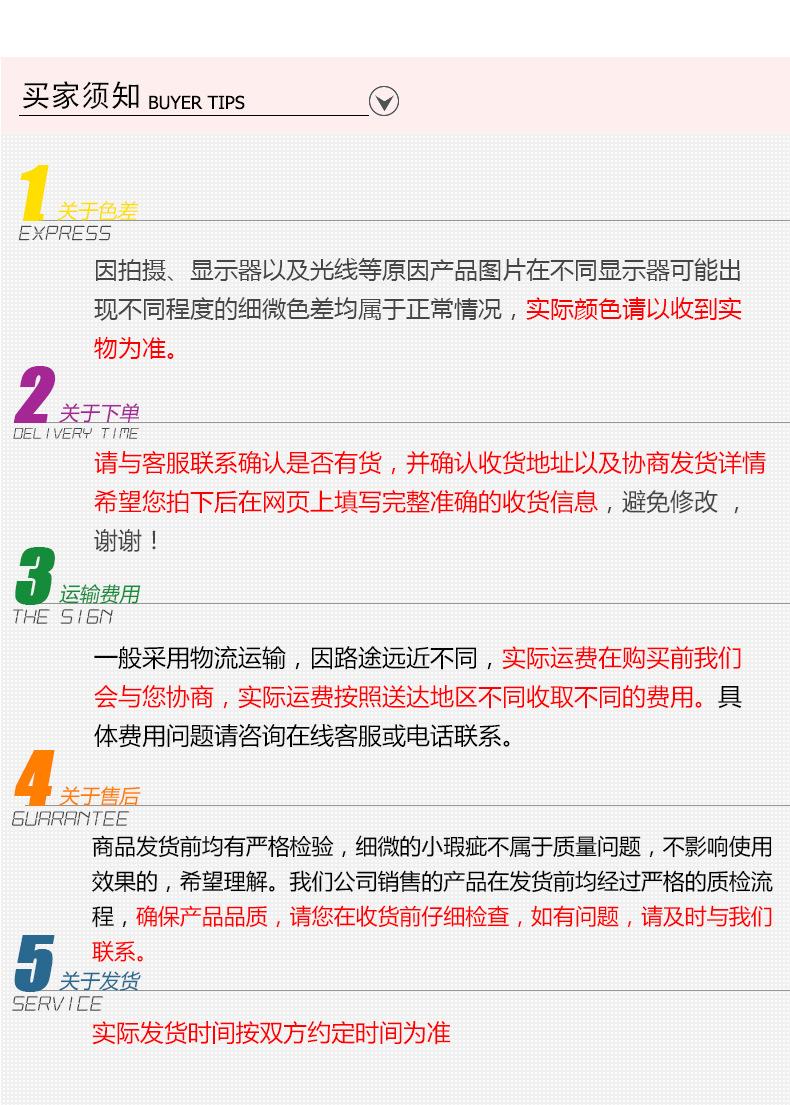 买家须知 BUYER TIPS

1 关于色差
EXPRESS

因拍摄、显示器以及光线等原因产品图片在不同显示器可能出现不同程度的细微色差均属于正常情况，实际颜色请以收到实物为准。

2 关于下单
DELIVERY TIME

请与客服联系确认是否有货，并确认收货地址以及协商发货详情希望您拍下后在网页上填写完整准确的收货信息，避免修改，谢谢！

3 运输费用
THE SIGN

一般采用物流运输，因路途远近不同，实际运费在购买前我们会与您协商，实际运费按照送达地区不同收取不同的费用。具体费用问题请咨询在线客服或电话联系。

4 关于售后
GUARANTEE

商品发货前均有严格检验，细微的小瑕疵不属于质量问题，不影响使用效果的，希望理解。我们公司销售的产品在发货前均经过严格的质检流程，确保产品品质，请您在收货前仔细检查，如有问题，请及时与我们联系。

5 关于发货
SERVICE

实际发货时间按双方约定时间为准